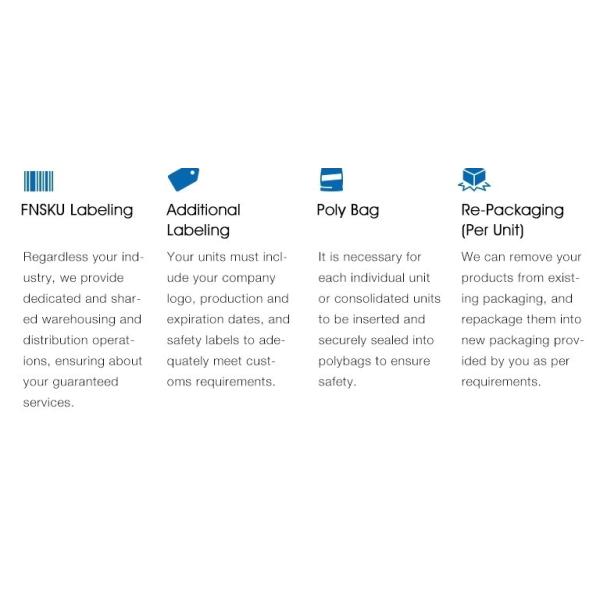 FNSKU Labeling

Regardless your industry, we provide dedicated and shared warehousing and distribution operations, ensuring about your guaranteed services.

Additional Labeling

Your units must include your company logo, production and expiration dates, and safety labels to adequately meet customs requirements.

Poly Bag

It is necessary for each individual unit or consolidated units to be inserted and securely sealed into polybags to ensure safety.

Re-Packaging (Per Unit)

We can remove your products from existing packaging, and repackage them into new packaging provided by you as per requirements.